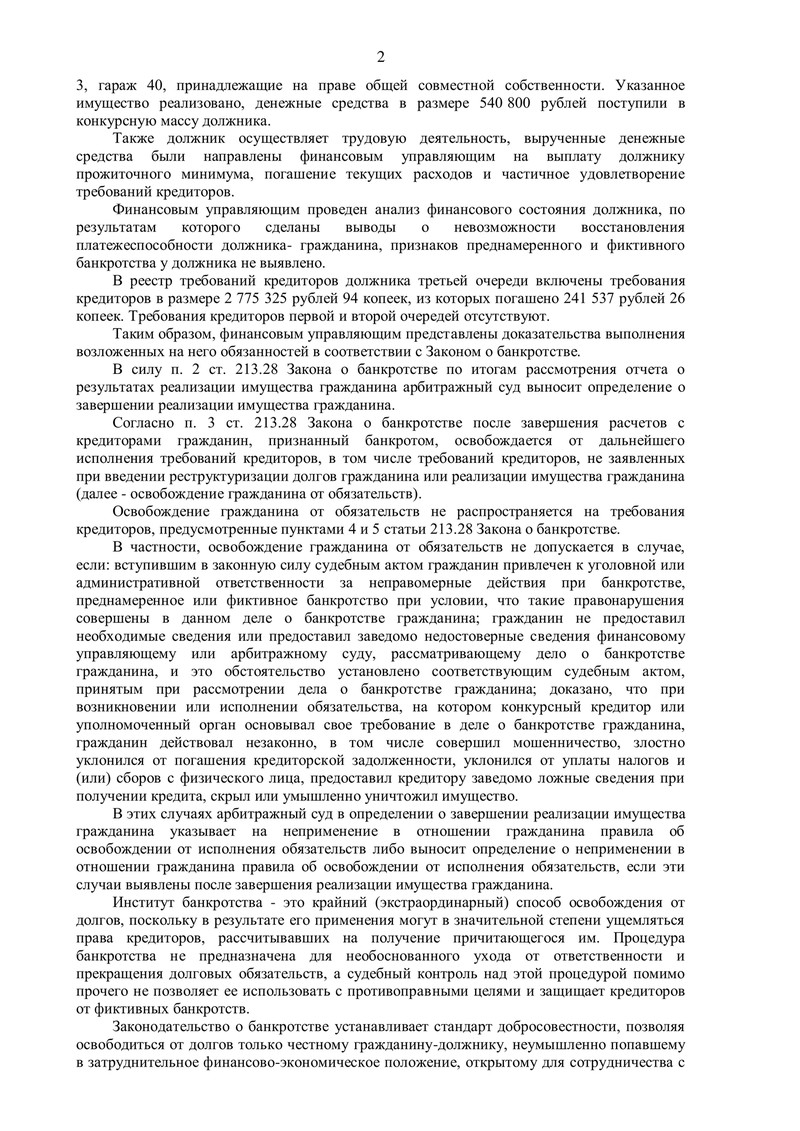 2

3, гараж 40, принадлежащие на праве общей совместной собственности. Указанное имущество реализовано, денежные средства в размере 540 800 рублей поступили в конкурсную массу должника.

Также должник осуществляет трудовую деятельность, вырученные денежные средства были направлены финансовым управляющим на выплату должнику прожиточного минимума, погашение текущих расходов и частичное удовлетворение требований кредиторов.

Финансовым управляющим проведен анализ финансового состояния должника, по результатам которого сделаны выводы о невозможности восстановления платежеспособности должника- гражданина, признаков преднамеренного и фиктивного банкротства у должника не выявлено.

В реестр требований кредиторов должника третьей очереди включены требования кредиторов в размере 2 775 325 рублей 94 копеек, из которых погашено 241 537 рублей 26 копеек. Требования кредиторов первой и второй очередей отсутствуют.

Таким образом, финансовым управляющим представлены доказательства выполнения возложенных на него обязанностей в соответствии с Законом о банкротстве.

В силу п. 2 ст. 213.28 Закона о банкротстве по итогам рассмотрения отчета о результатах реализации имущества гражданина арбитражный суд выносит определение о завершении реализации имущества гражданина.

Согласно п. 3 ст. 213.28 Закона о банкротстве после завершения расчетов с кредиторами гражданин, признанный банкротом, освобождается от дальнейшего исполнения требований кредиторов, в том числе требований кредиторов, не заявленных при введении реструктуризации долгов гражданина или реализации имущества гражданина (далее - освобождение гражданина от обязательств).

Освобождение гражданина от обязательств не распространяется на требования кредиторов, предусмотренные пунктами 4 и 5 статьи 213.28 Закона о банкротстве.

В частности, освобождение гражданина от обязательств не допускается в случае, если: вступившим в законную силу судебным актом гражданин привлечен к уголовной или административной ответственности за неправомерные действия при банкротстве, преднамеренное или фиктивное банкротство при условии, что такие правонарушения совершены в данном деле о банкротстве гражданина; гражданин не предоставил необходимые сведения или предоставил заведомо недостоверные сведения финансовому управляющему или арбитражному суду, рассматривающему дело о банкротстве гражданина, и это обстоятельство установлено соответствующим судебным актом, принятым при рассмотрении дела о банкротстве гражданина; доказано, что при возникновении или исполнении обязательства, на котором конкурсный кредитор или уполномоченный орган основывал свое требование в деле о банкротстве гражданина, гражданин действовал незаконно, в том числе совершил мошенничество, злостно уклонился от погашения кредиторской задолженности, уклонился от уплаты налогов и (или) сборов с физического лица, предоставил кредитору заведомо ложные сведения при получении кредита, скрыл или умышленно уничтожил имущество.

В этих случаях арбитражный суд в определении о завершении реализации имущества гражданина указывает на неприменение в отношении гражданина правила об освобождении от исполнения обязательств либо выносит определение о неприменении в отношении гражданина правила об освобождении от исполнения обязательств, если эти случаи выявлены после завершения реализации имущества гражданина.

Институт банкротства - это крайний (экстраординарный) способ освобождения от долгов, поскольку в результате его применения могут в значительной степени ущемляться права кредиторов, рассчитывавших на получение причитающегося им. Процедура банкротства не предназначена для необоснованного ухода от ответственности и прекращения долговых обязательств, а судебный контроль над этой процедурой помимо прочего не позволяет ее использовать с противоправными целями и защищает кредиторов от фиктивных банкротств.

Законодательство о банкротстве устанавливает стандарт добросовестности, позволяя освободиться от долгов только честному гражданину-должнику, неумышленно попавшему в затруднительное финансово-экономическое положение, открытому для сотрудничества с